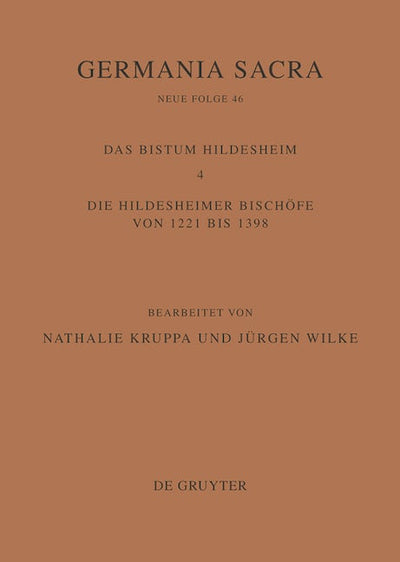 GERMANIA SACRA

NEUE FOLGE 46

DAS BISTUM HILDESHEIM

4

DIE HILDESHEIMER BISCHÖFE
VON 1221 BIS 1398

BEARBEITET VON

NATHALIE KRUPPA UND JÜRGEN WILKE

DE GRUYTER